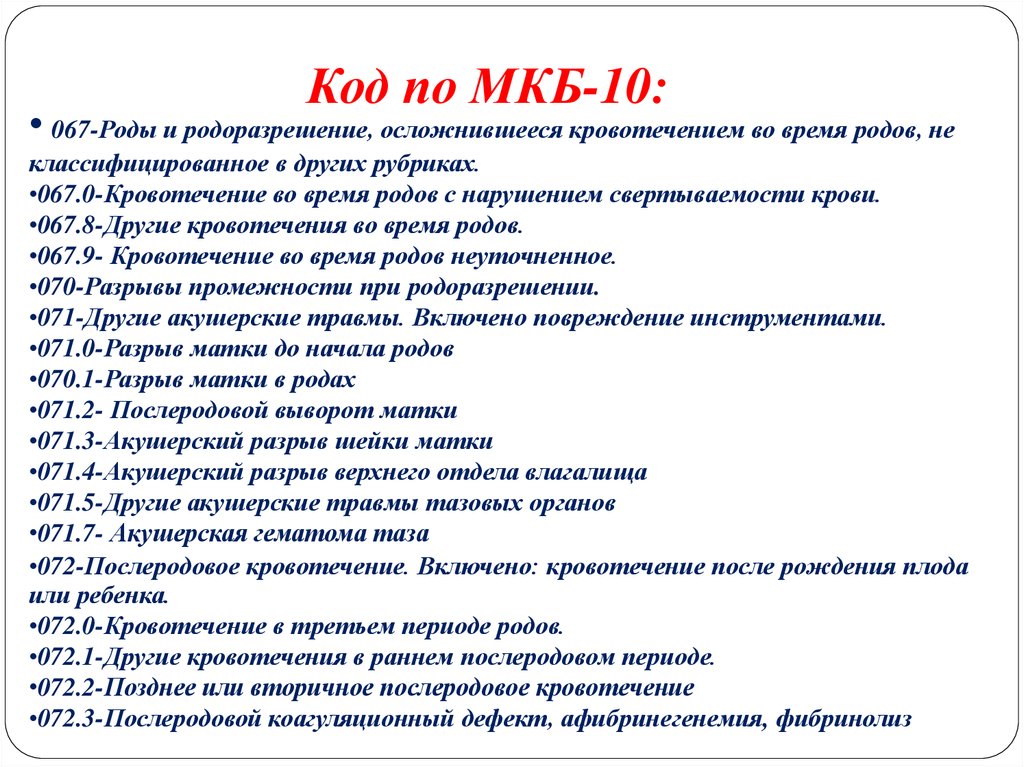 Код по МКБ-10:

• 067-Роды и родоразрешение, осложнившееся кровотечением во время родов, не классифицированное в других рубриках.
•067.0-Кровотечение во время родов с нарушением свертываемости крови.
•067.8-Другие кровотечения во время родов.
•067.9- Кровотечение во время родов неуточненное.
•070-Разрывы промежности при родоразрешении.
•071-Другие акушерские травмы. Включено повреждение инструментами.
•071.0-Разрыв матки до начала родов
•070.1-Разрыв матки в родах
•071.2- Послеродовой выворот матки
•071.3-Акушерский разрыв шейки матки
•071.4-Акушерский разрыв верхнего отдела влагалища
•071.5-Другие акушерские травмы тазовых органов
•071.7- Акушерская гематома таза
•072-Послеродовое кровотечение. Включено: кровотечение после рождения плода или ребенка.
•072.0-Кровотечение в третьем периоде родов.
•072.1-Другие кровотечения в раннем послеродовом периоде.
•072.2-Позднее или вторичное послеродовое кровотечение
•072.3-Послеродовой коагуляционный дефект, афибринегенемия, фибринолиз